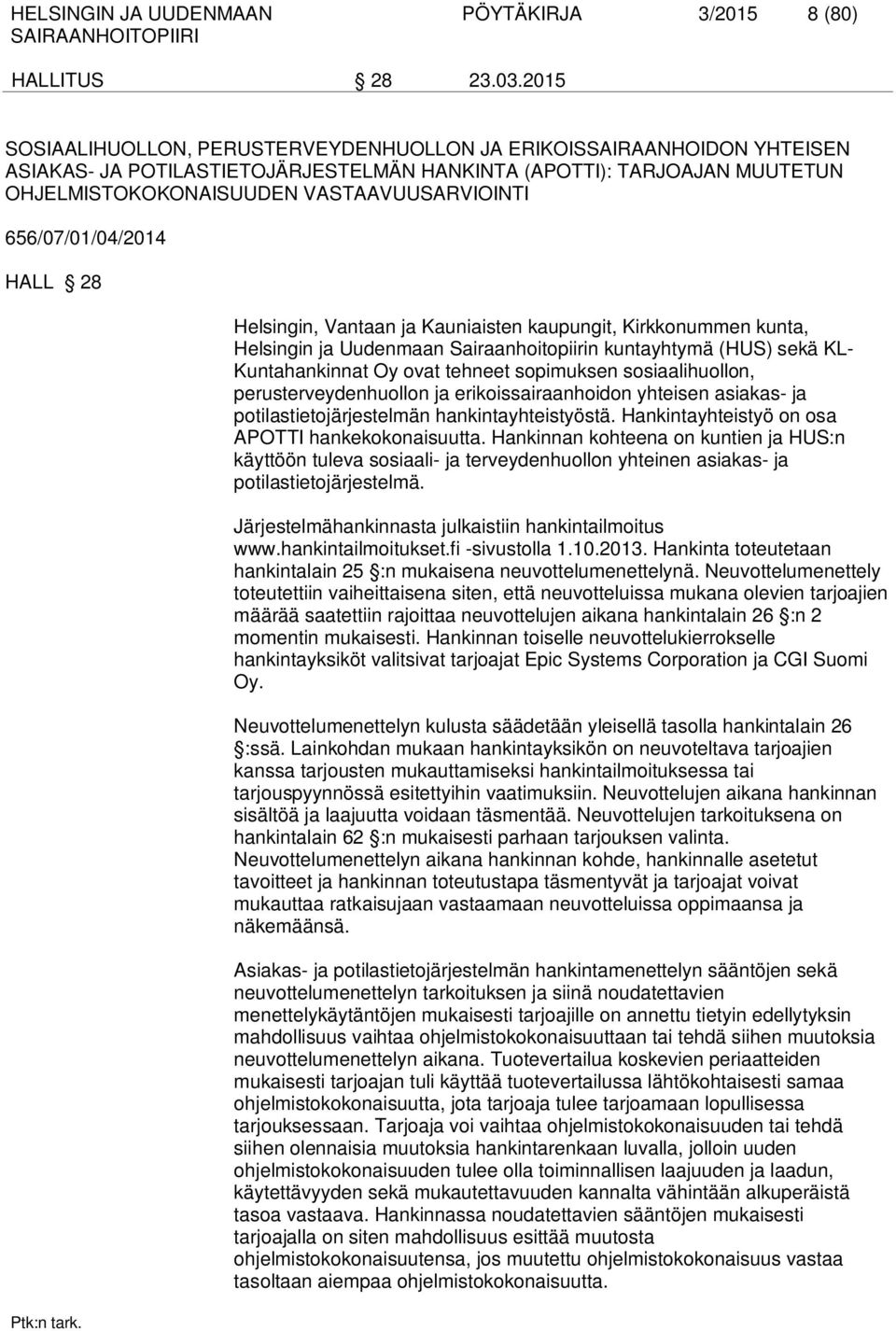 HELSINGIN JA UUDENMAAN SAIRAANHOITOPIIRI PÖYTÄKIRJA 3/2015 8 (80)

HALLITUS § 28 23.03.2015

SOSIAALIHUOLLON, PERUSTERVEYDENHUOLLON JA ERIKOISSAIRAANHOIDON YHTEISEN ASIAKAS- JA POTILASTIETOJÄRJESTELMÄN HANKINTA (APOTTI): TARJOAJAN MUUTETUN OHJELMISTOKOKONAISUUDEN VASTAAVUUSARVIOINTI

656/07/01/04/2014

HALL § 28

Helsingin, Vantaan ja Kauniaisten kaupungit, Kirkkonummen kunta, Helsingin ja Uudenmaan Sairaanhoitopiirin kuntayhtymä (HUS) sekä KL-Kuntahankinnat Oy ovat tehneet sopimuksen sosiaalihuollon, perusterveydenhuollon ja erikoissairaanhoidon yhteisen asiakas- ja potilastietojärjestelmän hankintayhteistyöstä. Hankintayhteistyö on osa APOTTI hankekokonaisuutta. Hankinnan kohteena on kuntien ja HUS:n käyttöön tuleva sosiaali- ja terveydenhuollon yhteinen asiakas- ja potilastietojärjestelmä.

Järjestelmähankinnasta julkaistiin hankintailmoitus www.hankintailmoitukset.fi -sivustolla 1.10.2013. Hankinta toteutetaan hankintalain 25 §:n mukaisena neuvottelumenettelynä. Neuvottelumenettely toteutettiin vaiheittaisena siten, että neuvotteluissa mukana olevien tarjoajien määrää saatettiin rajoittaa neuvottelujen aikana hankintalain 26 §:n 2 momentin mukaisesti. Hankinnan toiselle neuvottelukierrokselle hankintayksiköt valitsivat tarjoajat Epic Systems Corporation ja CGI Suomi Oy.

Neuvottelumenettelyn kulusta säädetään yleisellä tasolla hankintalain 26 §:ssä. Lainkohdan mukaan hankintayksikön on neuvoteltava tarjoajien kanssa tarjousten mukauttamiseksi hankintailmoituksessa tai tarjouspyynnössä esitettyihin vaatimuksiin. Neuvottelujen aikana hankinnan sisältöä ja laajuutta voidaan täsmentää. Neuvottelujen tarkoituksena on hankintalain 62 §:n mukaisesti parhaan tarjouksen valinta. Neuvottelumenettelyn aikana hankinnan kohde, hankinnalle asetetut tavoitteet ja hankinnan toteutustapa täsmentyvät ja tarjoajat voivat mukauttaa ratkaisujaan vastaamaan neuvotteluissa oppimaansa ja näkemäänsä.

Asiakas- ja potilastietojärjestelmän hankintamenettelyn sääntöjen sekä neuvottelumenettelyn tarkoituksen ja siinä noudatettavien menettelykäytäntöjen mukaisesti tarjoajille on annettu tietyin edellytyksin mahdollisuus vaihtaa ohjelmistokokonaisuuttaan tai tehdä siihen muutoksia neuvottelumenettelyn aikana. Tuotevertailua koskevien periaatteiden mukaisesti tarjoajan tuli käyttää tuotevertailussa lähtökohtaisesti samaa ohjelmistokokonaisuutta, jota tarjoaja tulee tarjoamaan lopullisessa tarjouksessaan. Tarjoaja voi vaihtaa ohjelmistokokonaisuuden tai tehdä siihen olennaisia muutoksia hankintarenkaan luvalla, jolloin uuden ohjelmistokokonaisuuden tulee olla toiminnallisen laajuuden ja laadun, käytettävyyden sekä mukautettavuuden kannalta vähintään alkuperäistä tasoa vastaava. Hankinnassa noudatettavien sääntöjen mukaisesti tarjoajalla on siten mahdollisuus esittää muutosta ohjelmistokokonaisuutensa, jos muutettu ohjelmistokokonaisuus vastaa tasoltaan aiempaa ohjelmistokokonaisuutta.

Ptk:n tark.